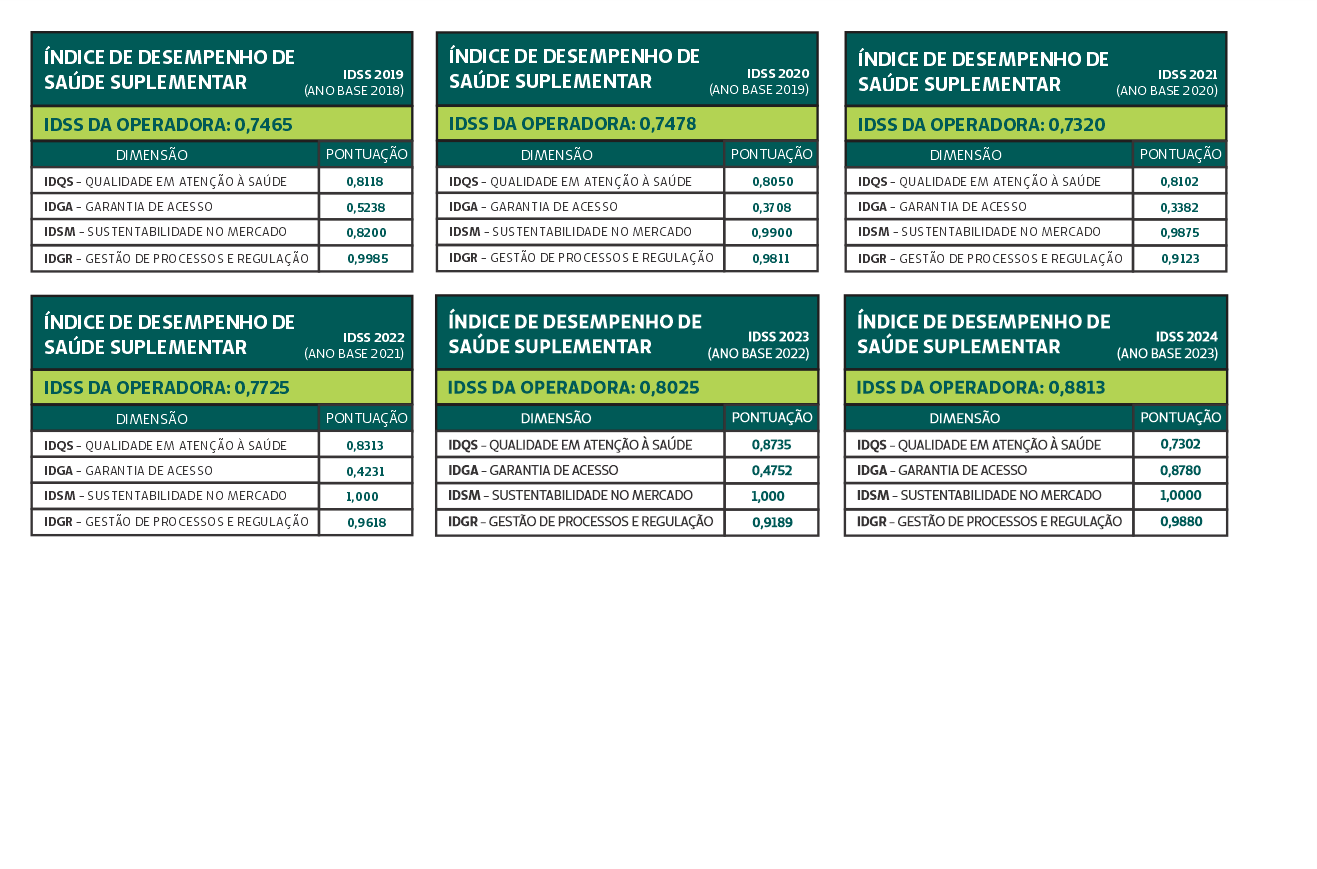 ÍNDICE DE DESEMPENHO DE SAÚDE SUPLEMENTAR
IDSS 2019 (ANO BASE 2018)

IDSS DA OPERADORA: 0,7465

| DIMENSÃO | PONTUAÇÃO |
|---|---|
| IDQS - QUALIDADE EM ATENÇÃO À SAÚDE | 0,8118 |
| IDGA - GARANTIA DE ACESSO | 0,5238 |
| IDSM - SUSTENTABILIDADE NO MERCADO | 0,8200 |
| IDGR - GESTÃO DE PROCESSOS E REGULAÇÃO | 0,9985 |

ÍNDICE DE DESEMPENHO DE SAÚDE SUPLEMENTAR
IDSS 2020 (ANO BASE 2019)

IDSS DA OPERADORA: 0,7478

| DIMENSÃO | PONTUAÇÃO |
|---|---|
| IDQS - QUALIDADE EM ATENÇÃO À SAÚDE | 0,8050 |
| IDGA - GARANTIA DE ACESSO | 0,3708 |
| IDSM - SUSTENTABILIDADE NO MERCADO | 0,9900 |
| IDGR - GESTÃO DE PROCESSOS E REGULAÇÃO | 0,9811 |

ÍNDICE DE DESEMPENHO DE SAÚDE SUPLEMENTAR
IDSS 2021 (ANO BASE 2020)

IDSS DA OPERADORA: 0,7320

| DIMENSÃO | PONTUAÇÃO |
|---|---|
| IDQS - QUALIDADE EM ATENÇÃO À SAÚDE | 0,8102 |
| IDGA - GARANTIA DE ACESSO | 0,3382 |
| IDSM - SUSTENTABILIDADE NO MERCADO | 0,9875 |
| IDGR - GESTÃO DE PROCESSOS E REGULAÇÃO | 0,9123 |

ÍNDICE DE DESEMPENHO DE SAÚDE SUPLEMENTAR
IDSS 2022 (ANO BASE 2021)

IDSS DA OPERADORA: 0,7725

| DIMENSÃO | PONTUAÇÃO |
|---|---|
| IDQS - QUALIDADE EM ATENÇÃO À SAÚDE | 0,8313 |
| IDGA - GARANTIA DE ACESSO | 0,4231 |
| IDSM - SUSTENTABILIDADE NO MERCADO | 1,000 |
| IDGR - GESTÃO DE PROCESSOS E REGULAÇÃO | 0,9618 |

ÍNDICE DE DESEMPENHO DE SAÚDE SUPLEMENTAR
IDSS 2023 (ANO BASE 2022)

IDSS DA OPERADORA: 0,8025

| DIMENSÃO | PONTUAÇÃO |
|---|---|
| IDQS - QUALIDADE EM ATENÇÃO À SAÚDE | 0,8735 |
| IDGA - GARANTIA DE ACESSO | 0,4752 |
| IDSM - SUSTENTABILIDADE NO MERCADO | 1,000 |
| IDGR - GESTÃO DE PROCESSOS E REGULAÇÃO | 0,9189 |

ÍNDICE DE DESEMPENHO DE SAÚDE SUPLEMENTAR
IDSS 2024 (ANO BASE 2023)

IDSS DA OPERADORA: 0,8813

| DIMENSÃO | PONTUAÇÃO |
|---|---|
| IDQS - QUALIDADE EM ATENÇÃO À SAÚDE | 0,7302 |
| IDGA - GARANTIA DE ACESSO | 0,8780 |
| IDSM - SUSTENTABILIDADE NO MERCADO | 1,0000 |
| IDGR - GESTÃO DE PROCESSOS E REGULAÇÃO | 0,9880 |